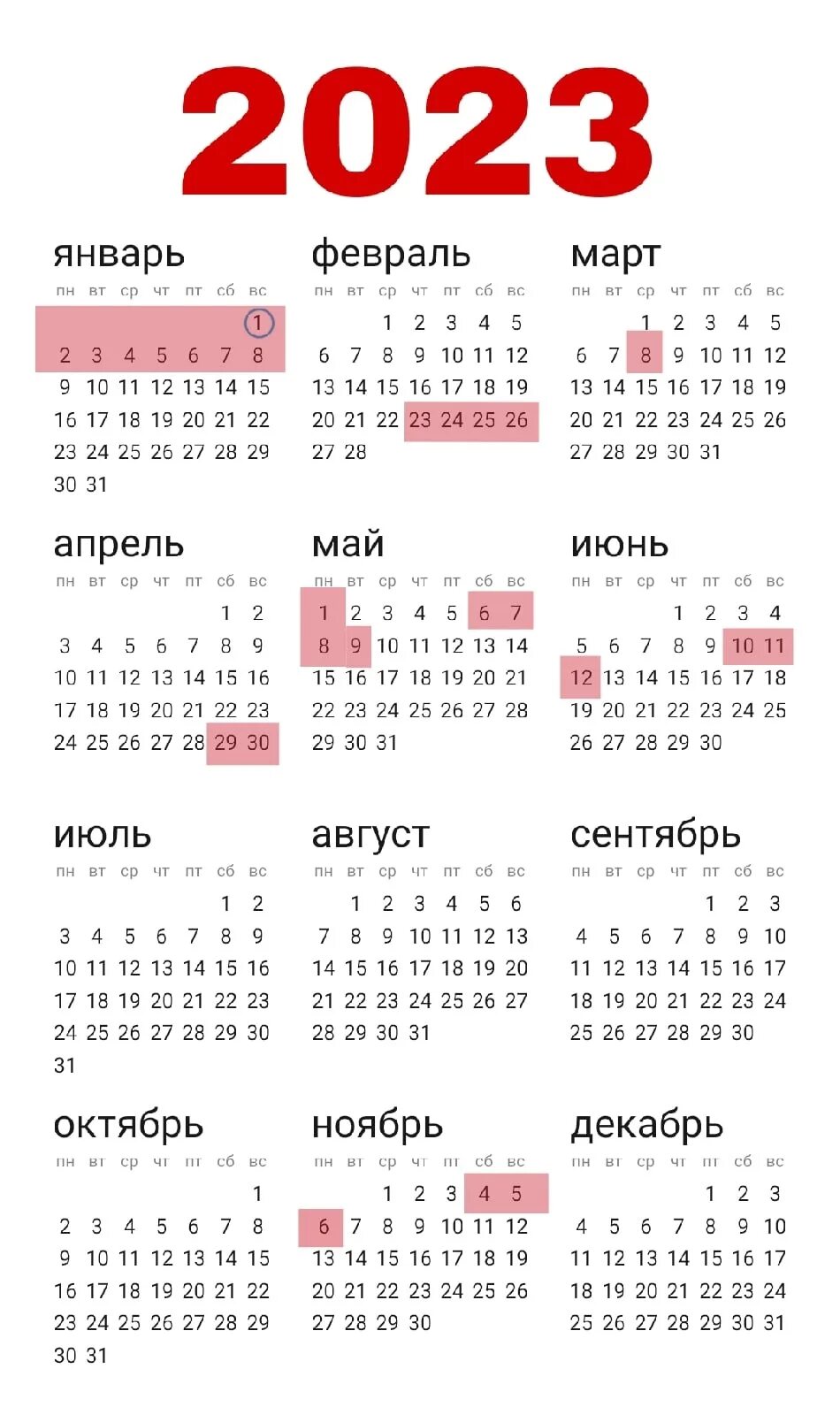 2023

январь

| пн | вт | ср | чт | пт | сб | вс |
|---|---|---|---|---|---|---|
| | | | | | | 1 |
| 2 | 3 | 4 | 5 | 6 | 7 | 8 |
| 9 | 10 | 11 | 12 | 13 | 14 | 15 |
| 16 | 17 | 18 | 19 | 20 | 21 | 22 |
| 23 | 24 | 25 | 26 | 27 | 28 | 29 |
| 30 | 31 | | | | | |

февраль

| пн | вт | ср | чт | пт | сб | вс |
|---|---|---|---|---|---|---|
| | | 1 | 2 | 3 | 4 | 5 |
| 6 | 7 | 8 | 9 | 10 | 11 | 12 |
| 13 | 14 | 15 | 16 | 17 | 18 | 19 |
| 20 | 21 | 22 | 23 | 24 | 25 | 26 |
| 27 | 28 | | | | | |

март

| пн | вт | ср | чт | пт | сб | вс |
|---|---|---|---|---|---|---|
| | | 1 | 2 | 3 | 4 | 5 |
| 6 | 7 | 8 | 9 | 10 | 11 | 12 |
| 13 | 14 | 15 | 16 | 17 | 18 | 19 |
| 20 | 21 | 22 | 23 | 24 | 25 | 26 |
| 27 | 28 | 29 | 30 | 31 | | |

апрель

| пн | вт | ср | чт | пт | сб | вс |
|---|---|---|---|---|---|---|
| | | | | | 1 | 2 |
| 3 | 4 | 5 | 6 | 7 | 8 | 9 |
| 10 | 11 | 12 | 13 | 14 | 15 | 16 |
| 17 | 18 | 19 | 20 | 21 | 22 | 23 |
| 24 | 25 | 26 | 27 | 28 | 29 | 30 |

май

| пн | вт | ср | чт | пт | сб | вс |
|---|---|---|---|---|---|---|
| 1 | 2 | 3 | 4 | 5 | 6 | 7 |
| 8 | 9 | 10 | 11 | 12 | 13 | 14 |
| 15 | 16 | 17 | 18 | 19 | 20 | 21 |
| 22 | 23 | 24 | 25 | 26 | 27 | 28 |
| 29 | 30 | 31 | | | | |

июнь

| пн | вт | ср | чт | пт | сб | вс |
|---|---|---|---|---|---|---|
| | | | 1 | 2 | 3 | 4 |
| 5 | 6 | 7 | 8 | 9 | 10 | 11 |
| 12 | 13 | 14 | 15 | 16 | 17 | 18 |
| 19 | 20 | 21 | 22 | 23 | 24 | 25 |
| 26 | 27 | 28 | 29 | 30 | | |

июль

| пн | вт | ср | чт | пт | сб | вс |
|---|---|---|---|---|---|---|
| | | | | | 1 | 2 |
| 3 | 4 | 5 | 6 | 7 | 8 | 9 |
| 10 | 11 | 12 | 13 | 14 | 15 | 16 |
| 17 | 18 | 19 | 20 | 21 | 22 | 23 |
| 24 | 25 | 26 | 27 | 28 | 29 | 30 |
| 31 | | | | | | |

август

| пн | вт | ср | чт | пт | сб | вс |
|---|---|---|---|---|---|---|
| | 1 | 2 | 3 | 4 | 5 | 6 |
| 7 | 8 | 9 | 10 | 11 | 12 | 13 |
| 14 | 15 | 16 | 17 | 18 | 19 | 20 |
| 21 | 22 | 23 | 24 | 25 | 26 | 27 |
| 28 | 29 | 30 | 31 | | | |

сентябрь

| пн | вт | ср | чт | пт | сб | вс |
|---|---|---|---|---|---|---|
| | | | | 1 | 2 | 3 |
| 4 | 5 | 6 | 7 | 8 | 9 | 10 |
| 11 | 12 | 13 | 14 | 15 | 16 | 17 |
| 18 | 19 | 20 | 21 | 22 | 23 | 24 |
| 25 | 26 | 27 | 28 | 29 | 30 | |

октябрь

| пн | вт | ср | чт | пт | сб | вс |
|---|---|---|---|---|---|---|
| | | | | | | 1 |
| 2 | 3 | 4 | 5 | 6 | 7 | 8 |
| 9 | 10 | 11 | 12 | 13 | 14 | 15 |
| 16 | 17 | 18 | 19 | 20 | 21 | 22 |
| 23 | 24 | 25 | 26 | 27 | 28 | 29 |
| 30 | 31 | | | | | |

ноябрь

| пн | вт | ср | чт | пт | сб | вс |
|---|---|---|---|---|---|---|
| | | 1 | 2 | 3 | 4 | 5 |
| 6 | 7 | 8 | 9 | 10 | 11 | 12 |
| 13 | 14 | 15 | 16 | 17 | 18 | 19 |
| 20 | 21 | 22 | 23 | 24 | 25 | 26 |
| 27 | 28 | 29 | 30 | | | |

декабрь

| пн | вт | ср | чт | пт | сб | вс |
|---|---|---|---|---|---|---|
| | | | | 1 | 2 | 3 |
| 4 | 5 | 6 | 7 | 8 | 9 | 10 |
| 11 | 12 | 13 | 14 | 15 | 16 | 17 |
| 18 | 19 | 20 | 21 | 22 | 23 | 24 |
| 25 | 26 | 27 | 28 | 29 | 30 | 31 |